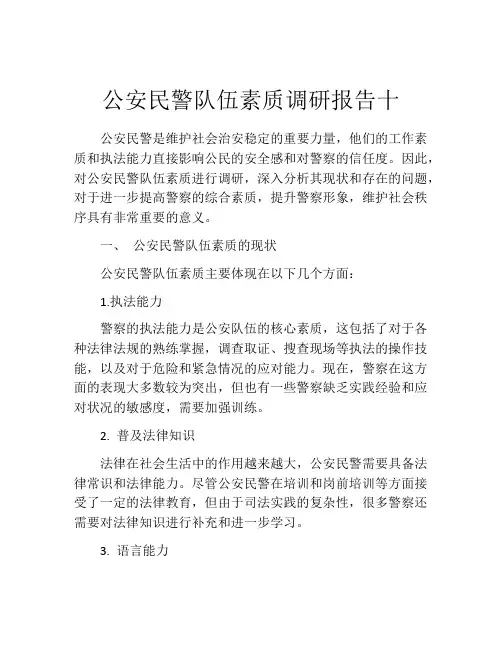 公安民警队伍素质调研报告十

公安民警是维护社会治安稳定的重要力量，他们的工作素质和执法能力直接影响公民的安全感和对警察的信任度。因此，对公安民警队伍素质进行调研，深入分析其现状和存在的问题，对于进一步提高警察的综合素质，提升警察形象，维护社会秩序具有非常重要的意义。

一、 公安民警队伍素质的现状

公安民警队伍素质主要体现在以下几个方面：

1.执法能力

警察的执法能力是公安队伍的核心素质，这包括了对于各种法律法规的熟练掌握，调查取证、搜查现场等执法的操作技能，以及对于危险和紧急情况的应对能力。现在，警察在这方面的表现大多数较为突出，但也有一些警察缺乏实践经验和应对状况的敏感度，需要加强训练。

2. 普及法律知识

法律在社会生活中的作用越来越大，公安民警需要具备法律常识和法律能力。尽管公安民警在培训和岗前培训等方面接受了一定的法律教育，但由于司法实践的复杂性，很多警察还需要对法律知识进行补充和进一步学习。

3. 语言能力